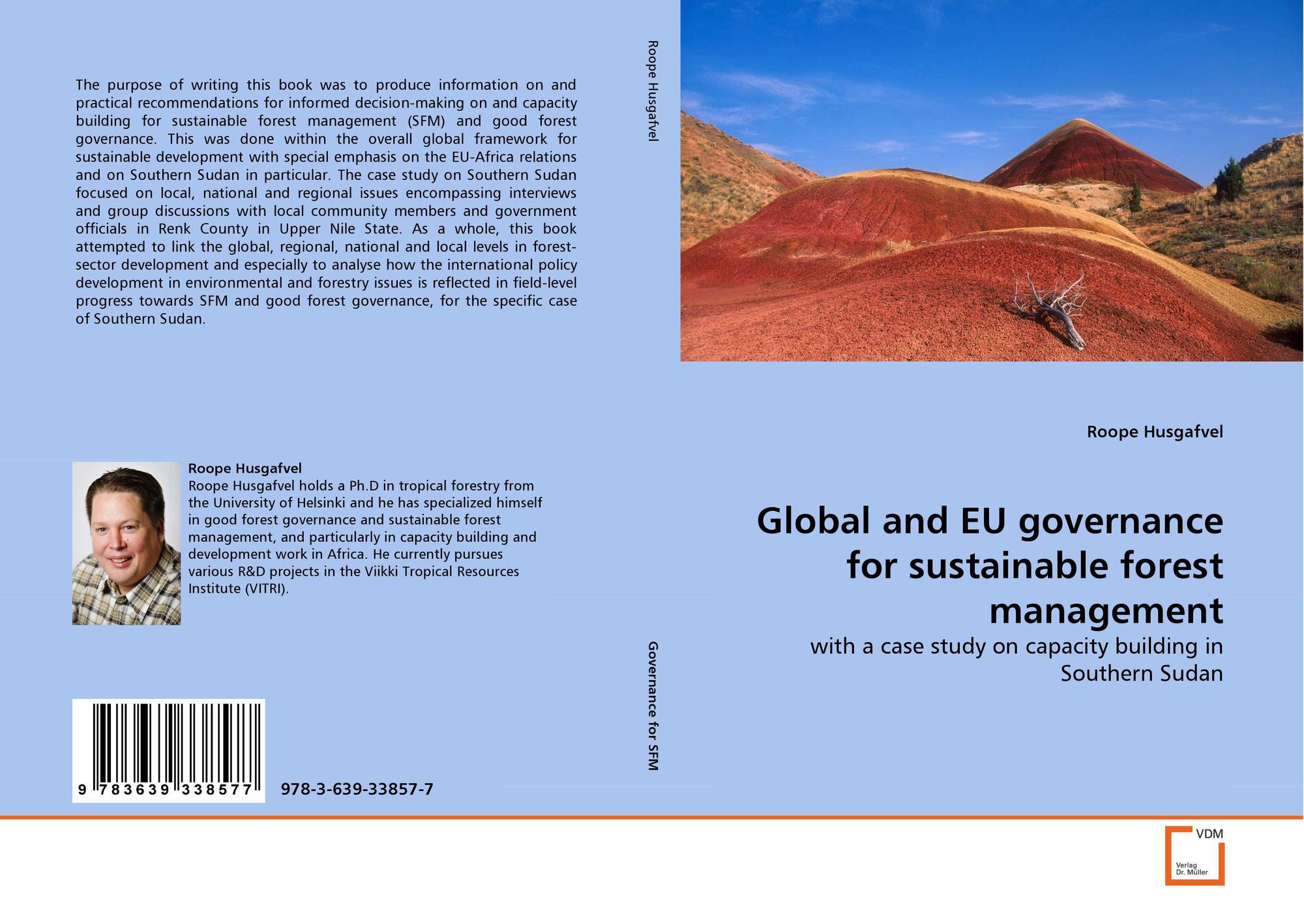 The purpose of writing this book was to produce information on and practical recommendations for informed decision-making on and capacity building for sustainable forest management (SFM) and good forest governance. This was done within the overall global framework for sustainable development with special emphasis on the EU-Africa relations and on Southern Sudan in particular. The case study on Southern Sudan focused on local, national and regional issues encompassing interviews and group discussions with local community members and government officials in Renk County in Upper Nile State. As a whole, this book attempted to link the global, regional, national and local levels in forest-sector development and especially to analyse how the international policy development in environmental and forestry issues is reflected in field-level progress towards SFM and good forest governance, for the specific case of Southern Sudan.

Roope Husgafvel

Roope Husgafvel holds a Ph.D in tropical forestry from the University of Helsinki and he has specialized himself in good forest governance and sustainable forest management, and particularly in capacity building and development work in Africa. He currently pursues various R&D projects in the Viikki Tropical Resources Institute (VITRI).

9 783639 338577

978-3-639-33857-7

Roope Husgafvel

Governance for SFM

Roope Husgafvel

Global and EU governance for sustainable forest management

with a case study on capacity building in Southern Sudan

VDM
Verlag
Dr. Müller